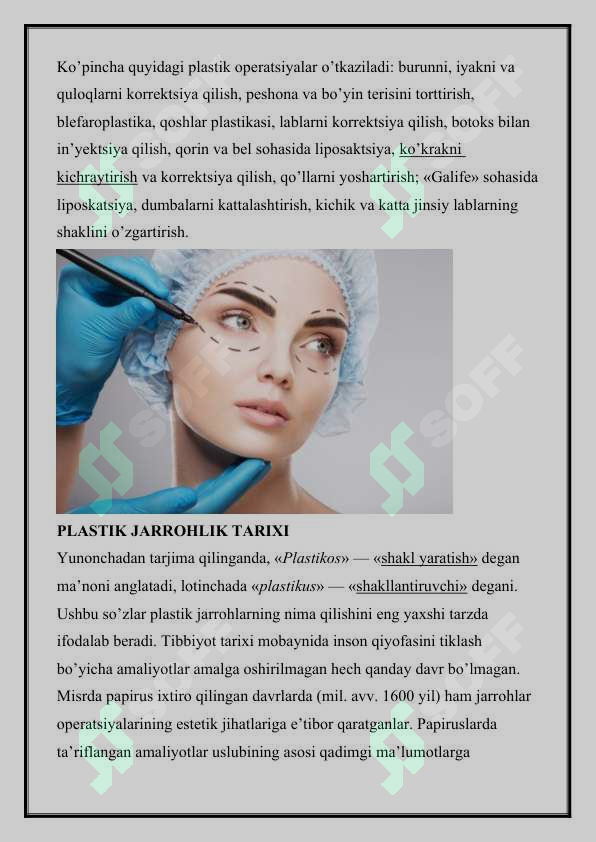 Ko'pincha quyidagi plastik operatsiyalar o'tkaziladi: burunni, iyakni va quloqlarni korrektsiya qilish, peshona va bo'yin terisini torttirish, blefaroplastika, qoshlar plastikasi, lablarni korrektsiya qilish, botoks bilan in'yektsiya qilish, qorin va bel sohasida liposaktsiya, ko'krakni kichraytirish va korrektsiya qilish, qo'llarni yoshartirish; «Galife» sohasida liposkatsiya, dumbalarni kattalashtirish, kichik va katta jinsiy lablarning shaklini o'zgartirish.

PLASTIK JARROHLIK TARIXI

Yunonchadan tarjima qilinganda, «Plastikos» — «shakl yaratish» degan ma'noni anglatadi, lotinchada «plastikus» — «shakllantiruvchi» degani. Ushbu so'zlar plastik jarrohlarning nima qilishini eng yaxshi tarzda ifodalab beradi. Tibbiyot tarixi mobaynida inson qiyofasini tiklash bo'yicha amaliyotlar amalga oshirilmagan hech qanday davr bo'lmagan. Misrda papirus ixtiro qilingan davrlarda (mil. avv. 1600 yil) ham jarrohlar operatsiyalarining estetik jihatlariga e'tibor qaratganlar. Papiruslarda ta'riflangan amaliyotlar uslubining asosi qadimgi ma'lumotlarga

SOFF